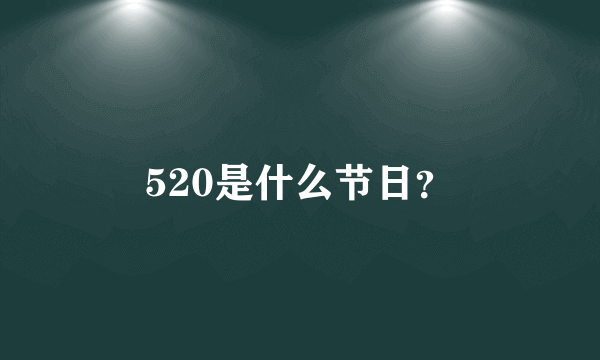 520是什么节日?